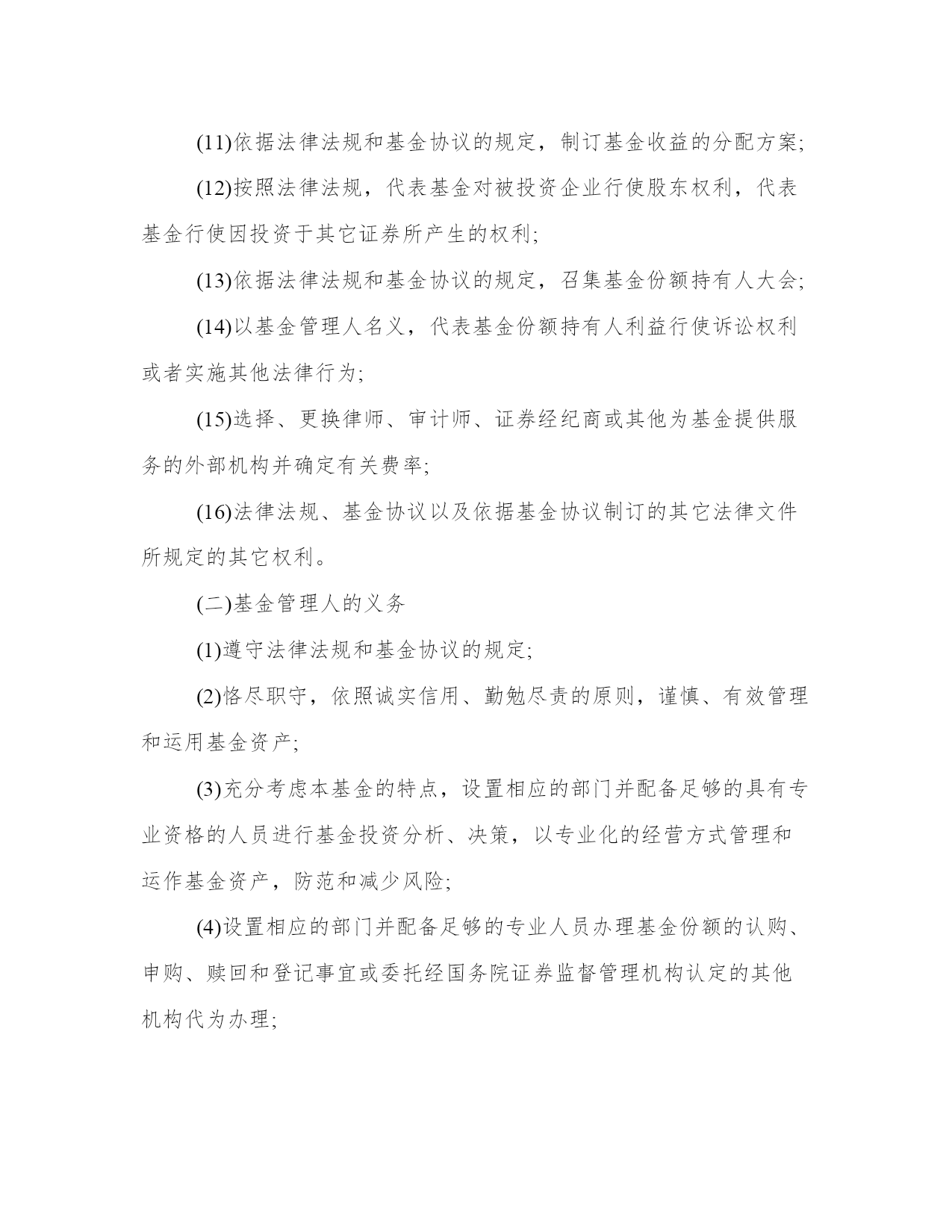 (11)依据法律法规和基金协议的规定，制订基金收益的分配方案;

(12)按照法律法规，代表基金对被投资企业行使股东权利，代表基金行使因投资于其它证券所产生的权利;

(13)依据法律法规和基金协议的规定，召集基金份额持有人大会;

(14)以基金管理人名义，代表基金份额持有人利益行使诉讼权利或者实施其他法律行为;

(15)选择、更换律师、审计师、证券经纪商或其他为基金提供服务的外部机构并确定有关费率;

(16)法律法规、基金协议以及依据基金协议制订的其它法律文件所规定的其它权利。

(二)基金管理人的义务

(1)遵守法律法规和基金协议的规定;

(2)恪尽职守，依照诚实信用、勤勉尽责的原则，谨慎、有效管理和运用基金资产;

(3)充分考虑本基金的特点，设置相应的部门并配备足够的具有专业资格的人员进行基金投资分析、决策，以专业化的经营方式管理和运作基金资产，防范和减少风险;

(4)设置相应的部门并配备足够的专业人员办理基金份额的认购、申购、赎回和登记事宜或委托经国务院证券监督管理机构认定的其他机构代为办理;